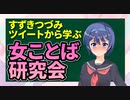 すずきつづみ
ツイートから学ぶ
女ことば
研究会